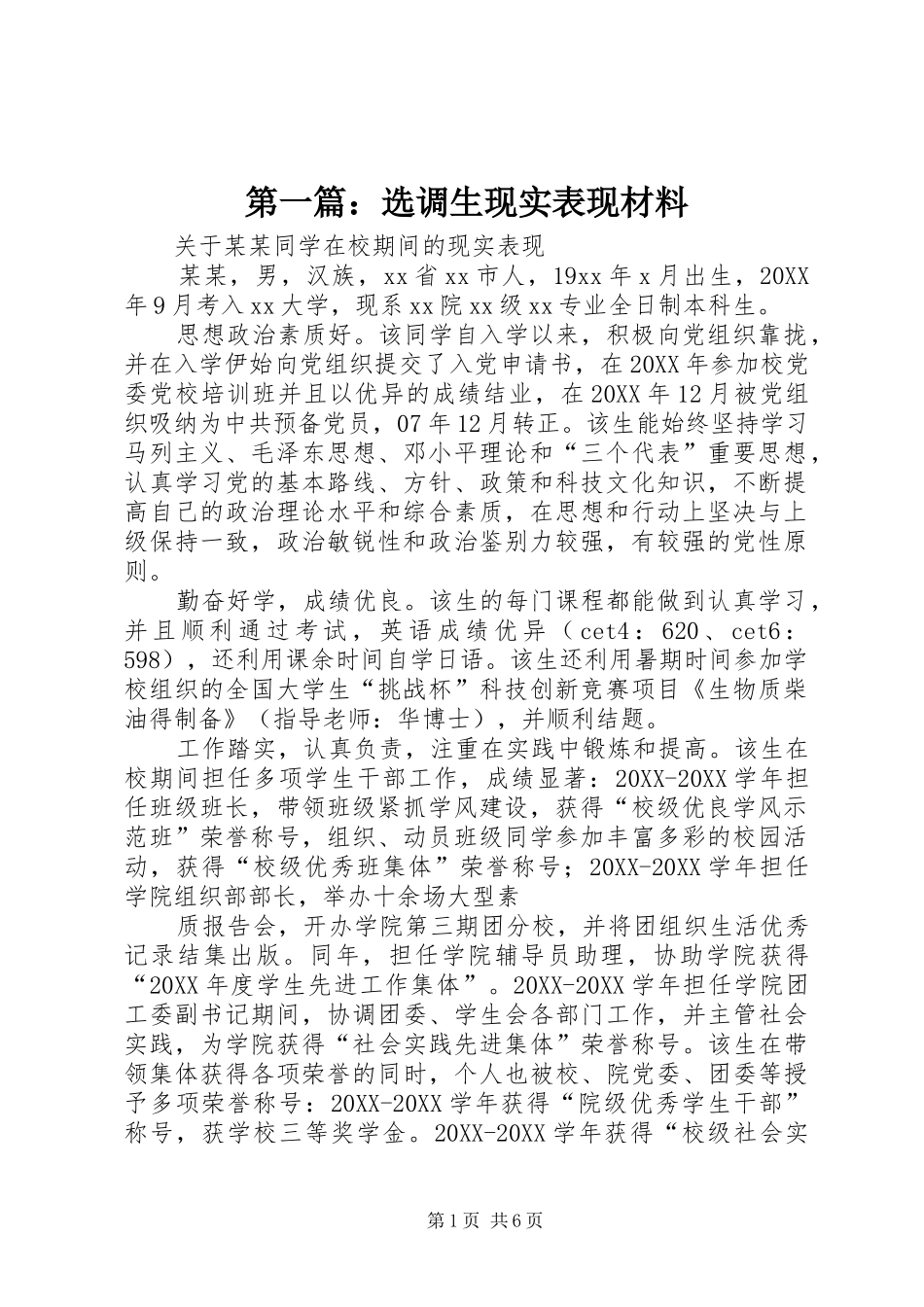 第一篇：选调生现实表现材料

关于某某同学在校期间的现实表现

某某，男，汉族，xx省xx市人，19xx年x月出生，20XX年9月考入xx大学，现系xx院xx级xx专业全日制本科生。

思想政治素质好。该同学自入学以来，积极向党组织靠拢，并在入学伊始向党组织提交了入党申请书，在20XX年参加校党委党校培训班并且以优异的成绩结业，在20XX年12月被党组织吸纳为中共预备党员，07年12月转正。该生能始终坚持学习马列主义、毛泽东思想、邓小平理论和“三个代表”重要思想，认真学习党的基本路线、方针、政策和科技文化知识，不断提高自己的政治理论水平和综合素质，在思想和行动上坚决与上级保持一致，政治敏锐性和政治鉴别力较强，有较强的党性原则。

勤奋好学，成绩优良。该生的每门课程都能做到认真学习，并且顺利通过考试，英语成绩优异（cet4：620、cet6：598），还利用课余时间自学日语。该生还利用暑期时间参加学校组织的全国大学生“挑战杯”科技创新竞赛项目《生物质柴油得制备》（指导老师：华博士），并顺利结题。

工作踏实，认真负责，注重在实践中锻炼和提高。该生在校期间担任多项学生干部工作，成绩显著：20XX-20XX学年担任班级班长，带领班级紧抓学风建设，获得“校级优良学风示范班”荣誉称号，组织、动员班级同学参加丰富多彩的校园活动，获得“校级优秀班集体”荣誉称号；20XX-20XX学年担任学院组织部部长，举办十余场大型素

质报告会，开办学院第三期团分校，并将团组织生活优秀记录结集出版。同年，担任学院辅导员助理，协助学院获得“20XX年度学生先进工作集体”。20XX-20XX学年担任学院团工委副书记期间，协调团委、学生会各部门工作，并主管社会实践，为学院获得“社会实践先进集体”荣誉称号。该生在带领集体获得各项荣誉的同时，个人也被校、院党委、团委等授予多项荣誉称号：20XX-20XX学年获得“院级优秀学生干部”称号，获学校三等奖学金。20XX-20XX学年获得“校级社会实

第1页 共6页